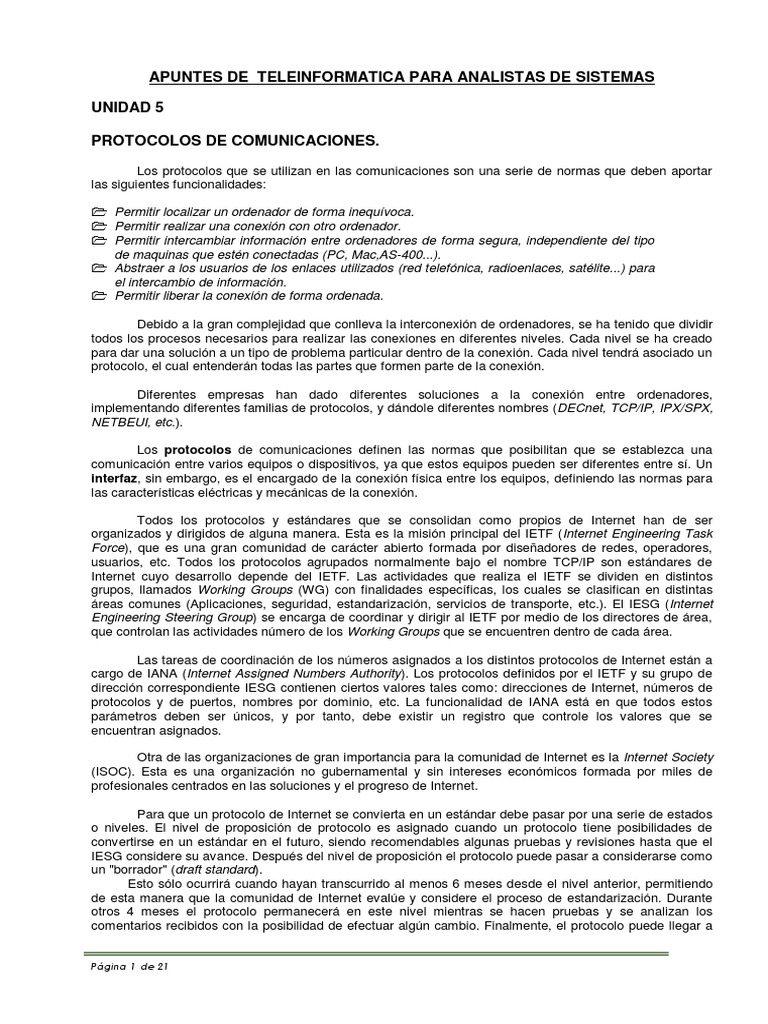 APUNTES DE TELEINFORMATICA PARA ANALISTAS DE SISTEMAS

UNIDAD 5

PROTOCOLOS DE COMUNICACIONES.

Los protocolos que se utilizan en las comunicaciones son una serie de normas que deben aportar las siguientes funcionalidades:

Permitir localizar un ordenador de forma inequívoca.
Permitir realizar una conexión con otro ordenador.
Permitir intercambiar información entre ordenadores de forma segura, independiente del tipo de maquinas que estén conectadas (PC, Mac,AS-400...).
Abstraer a los usuarios de los enlaces utilizados (red telefónica, radioenlaces, satélite...) para el intercambio de información.
Permitir liberar la conexión de forma ordenada.

Debido a la gran complejidad que conlleva la interconexión de ordenadores, se ha tenido que dividir todos los procesos necesarios para realizar las conexiones en diferentes niveles. Cada nivel se ha creado para dar una solución a un tipo de problema particular dentro de la conexión. Cada nivel tendrá asociado un protocolo, el cual entenderán todas las partes que formen parte de la conexión.

Diferentes empresas han dado diferentes soluciones a la conexión entre ordenadores, implementando diferentes familias de protocolos, y dándole diferentes nombres (DECnet, TCP/IP, IPX/SPX, NETBEUI, etc.).

Los protocolos de comunicaciones definen las normas que posibilitan que se establezca una comunicación entre varios equipos o dispositivos, ya que estos equipos pueden ser diferentes entre sí. Un interfaz, sin embargo, es el encargado de la conexión física entre los equipos, definiendo las normas para las características eléctricas y mecánicas de la conexión.

Todos los protocolos y estándares que se consolidan como propios de Internet han de ser organizados y dirigidos de alguna manera. Esta es la misión principal del IETF (Internet Engineering Task Force), que es una gran comunidad de carácter abierto formada por diseñadores de redes, operadores, usuarios, etc. Todos los protocolos agrupados normalmente bajo el nombre TCP/IP son estándares de Internet cuyo desarrollo depende del IETF. Las actividades que realiza el IETF se dividen en distintos grupos, llamados Working Groups (WG) con finalidades específicas, los cuales se clasifican en distintas áreas comunes (Aplicaciones, seguridad, estandarización, servicios de transporte, etc.). El IESG (Internet Engineering Steering Group) se encarga de coordinar y dirigir al IETF por medio de los directores de área, que controlan las actividades número de los Working Groups que se encuentren dentro de cada área.

Las tareas de coordinación de los números asignados a los distintos protocolos de Internet están a cargo de IANA (Internet Assigned Numbers Authority). Los protocolos definidos por el IETF y su grupo de dirección correspondiente IESG contienen ciertos valores tales como: direcciones de Internet, números de protocolos y de puertos, nombres por dominio, etc. La funcionalidad de IANA está en que todos estos parámetros deben ser únicos, y por tanto, debe existir un registro que controle los valores que se encuentran asignados.

Otra de las organizaciones de gran importancia para la comunidad de Internet es la Internet Society (ISOC). Esta es una organización no gubernamental y sin intereses económicos formada por miles de profesionales centrados en las soluciones y el progreso de Internet.

Para que un protocolo de Internet se convierta en un estándar debe pasar por una serie de estados o niveles. El nivel de proposición de protocolo es asignado cuando un protocolo tiene posibilidades de convertirse en un estándar en el futuro, siendo recomendables algunas pruebas y revisiones hasta que el IESG considere su avance. Después del nivel de proposición el protocolo puede pasar a considerarse como un "borrador" (draft standard).
Esto sólo ocurrirá cuando hayan transcurrido al menos 6 meses desde el nivel anterior, permitiendo de esta manera que la comunidad de Internet evalúe y considere el proceso de estandarización. Durante otros 4 meses el protocolo permanecerá en este nivel mientras se hacen pruebas y se analizan los comentarios recibidos con la posibilidad de efectuar algún cambio. Finalmente, el protocolo puede llegar a

Página 1 de 21